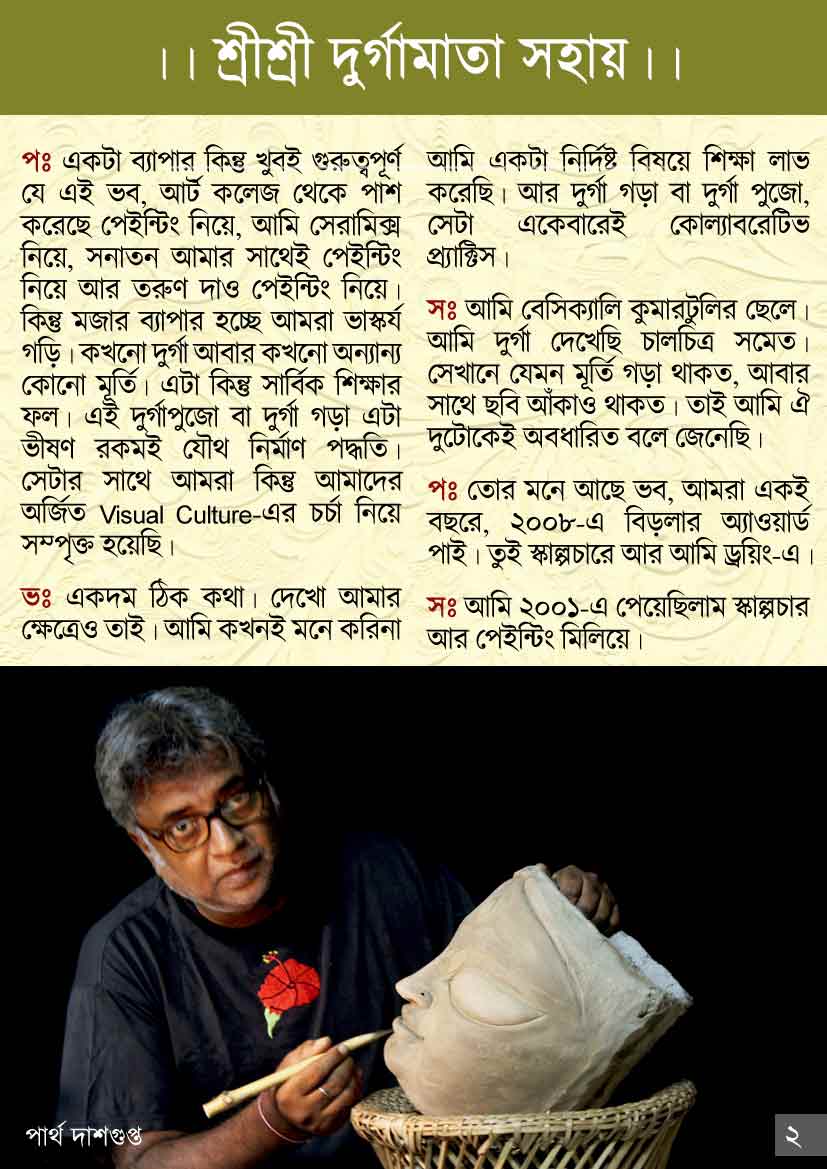 ।। শ্রীশ্রী দুর্গামাতা সহায়।।

পঃ একটা ব্যাপার কিন্তু খুবই গুরুত্বপূর্ণ যে এই ভব, আর্ট কলেজ থেকে পাশ করেছে পেইন্টিং নিয়ে, আমি সেরামিক্স নিয়ে, সনাতন আমার সাথেই পেইন্টিং নিয়ে আর তরুণ দাও পেইন্টিং নিয়ে। কিন্তু মজার ব্যাপার হচ্ছে আমরা ভাস্কর্য গড়ি। কখনো দুর্গা আবার কখনো অন্যান্য কোনো মূর্তি। এটা কিন্তু সার্বিক শিক্ষার ফল। এই দুর্গাপুজো বা দুর্গা গড়া এটা ভীষণ রকমই যৌথ নির্মাণ পদ্ধতি। সেটার সাথে আমরা কিন্তু আমাদের অর্জিত Visual Culture-এর চর্চা নিয়ে সম্পৃক্ত হয়েছি।

ভঃ একদম ঠিক কথা। দেখো আমার ক্ষেত্রেও তাই। আমি কখনই মনে করিনা আমি একটা নির্দিষ্ট বিষয়ে শিক্ষা লাভ করেছি। আর দুর্গা গড়া বা দুর্গা পুজো, সেটা একেবারেই কোল্যাবরেটিভ প্র্যাক্টিস।

সঃ আমি বেসিক্যালি কুমারটুলির ছেলে। আমি দুর্গা দেখেছি চালচিত্র সমেত। সেখানে যেমন মূর্তি গড়া থাকত, আবার সাথে ছবি আঁকাও থাকত। তাই আমি ঐ দুটোকেই অবধারিত বলে জেনেছি।

পঃ তোর মনে আছে ভব, আমরা একই বছরে, ২০০৮-এ বিড়লার অ্যাওয়ার্ড পাই। তুই স্কাল্পচারে আর আমি ড্রয়িং-এ।

সঃ আমি ২০০১-এ পেয়েছিলাম স্কাল্পচার আর পেইন্টিং মিলিয়ে।

পার্থ দাশগুপ্ত

২